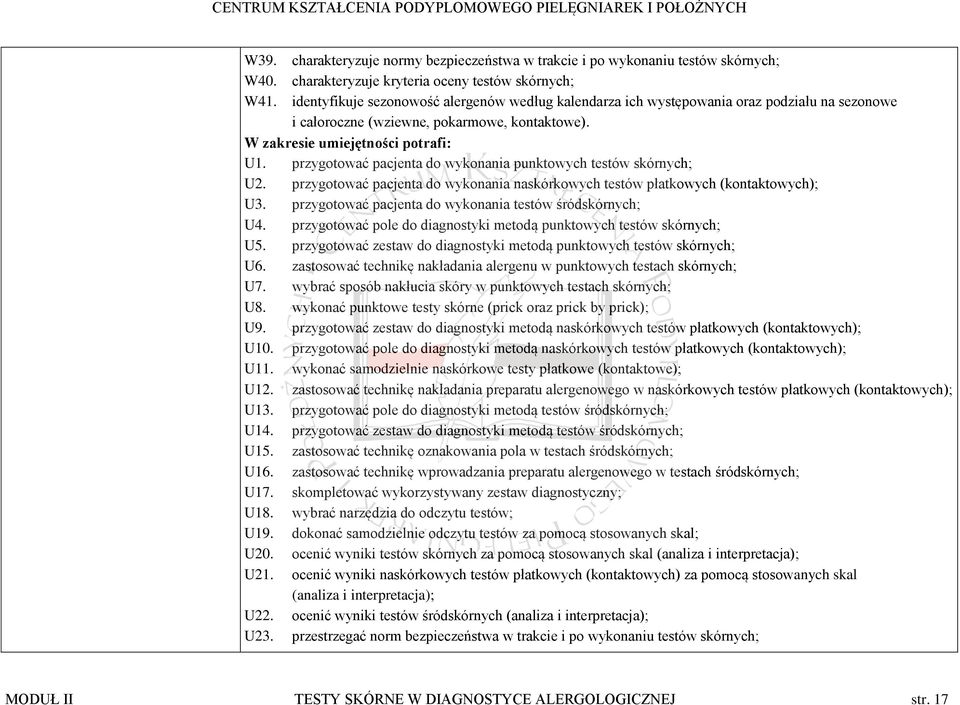 CENTRUM KSZTAŁCENIA PODYPLOMOWEGO PIELĘGNIAREK I POŁOŻNYCH

W39. charakteryzuje normy bezpieczeństwa w trakcie i po wykonaniu testów skórnych;
W40. charakteryzuje kryteria oceny testów skórnych;
W41. identyfikuje sezonowość alergenów według kalendarza ich występowania oraz podziału na sezonowe i całoroczne (wziewne, pokarmowe, kontaktowe).

W zakresie umiejętności potrafi:
U1. przygotować pacjenta do wykonania punktowych testów skórnych;
U2. przygotować pacjenta do wykonania naskórkowych testów płatkowych (kontaktowych);
U3. przygotować pacjenta do wykonania testów śródskórnych;
U4. przygotować pole do diagnostyki metodą punktowych testów skórnych;
U5. przygotować zestaw do diagnostyki metodą punktowych testów skórnych;
U6. zastosować technikę nakładania alergenu w punktowych testach skórnych;
U7. wybrać sposób nakłucia skóry w punktowych testach skórnych;
U8. wykonać punktowe testy skórne (prick oraz prick by prick);
U9. przygotować zestaw do diagnostyki metodą naskórkowych testów płatkowych (kontaktowych);
U10. przygotować pole do diagnostyki metodą naskórkowych testów płatkowych (kontaktowych);
U11. wykonać samodzielnie naskórkowe testy płatkowe (kontaktowe);
U12. zastosować technikę nakładania preparatu alergenowego w naskórkowych testów płatkowych (kontaktowych);
U13. przygotować pole do diagnostyki metodą testów śródskórnych;
U14. przygotować zestaw do diagnostyki metodą testów śródskórnych;
U15. zastosować technikę oznakowania pola w testach śródskórnych;
U16. zastosować technikę wprowadzania preparatu alergenowego w testach śródskórnych;
U17. skompletować wykorzystywany zestaw diagnostyczny;
U18. wybrać narzędzia do odczytu testów;
U19. dokonać samodzielnie odczytu testów za pomocą stosowanych skal;
U20. ocenić wyniki testów skórnych za pomocą stosowanych skal (analiza i interpretacja);
U21. ocenić wyniki naskórkowych testów płatkowych (kontaktowych) za pomocą stosowanych skal (analiza i interpretacja);
U22. ocenić wyniki testów śródskórnych (analiza i interpretacja);
U23. przestrzegać norm bezpieczeństwa w trakcie i po wykonaniu testów skórnych;

MODUŁ II TESTY SKÓRNE W DIAGNOSTYCE ALERGOLOGICZNEJ str. 17